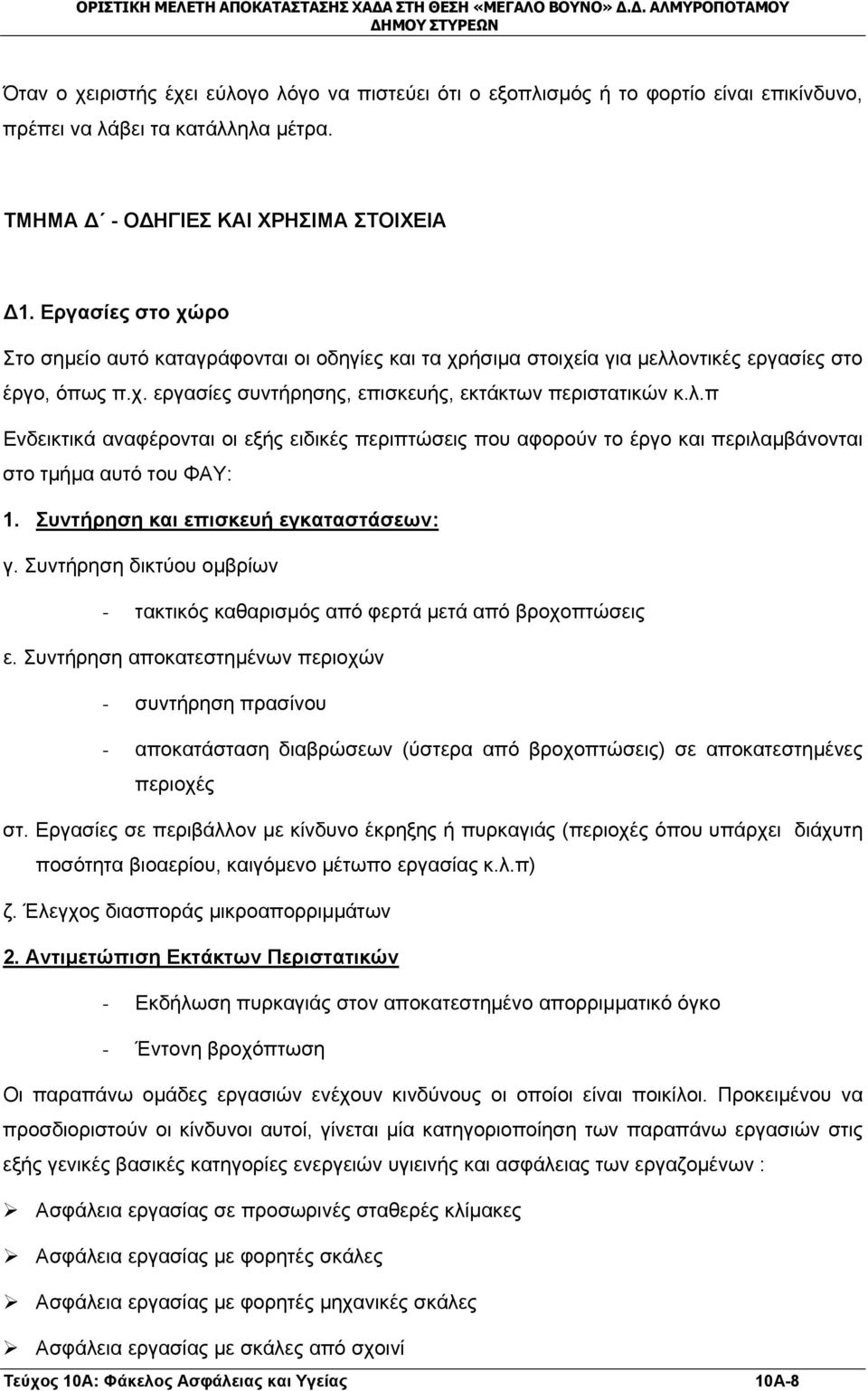 ΟΡΙΣΤΙΚΗ ΜΕΛΕΤΗ ΑΠΟΚΑΤΑΣΤΑΣΗΣ ΧΑΔΑ ΣΤΗ ΘΕΣΗ «ΜΕΓΑΛΟ ΒΟΥΝΟ» Δ.Δ. ΑΛΜΥΡΟΠΟΤΑΜΟΥ ΔΗΜΟΥ ΣΤΥΡΕΩΝ

Όταν ο χειριστής έχει εύλογο λόγο να πιστεύει ότι ο εξοπλισμός ή το φορτίο είναι επικίνδυνο, πρέπει να λάβει τα κατάλληλα μέτρα.

ΤΜΗΜΑ Δ΄ - ΟΔΗΓΙΕΣ ΚΑΙ ΧΡΗΣΙΜΑ ΣΤΟΙΧΕΙΑ

Δ1. Εργασίες στο χώρο

Στο σημείο αυτό καταγράφονται οι οδηγίες και τα χρήσιμα στοιχεία για μελλοντικές εργασίες στο έργο, όπως π.χ. εργασίες συντήρησης, επισκευής, εκτάκτων περιστατικών κ.λ.π

Ενδεικτικά αναφέρονται οι εξής ειδικές περιπτώσεις που αφορούν το έργο και περιλαμβάνονται στο τμήμα αυτό του ΦΑΥ:

1. Συντήρηση και επισκευή εγκαταστάσεων:

γ. Συντήρηση δικτύου ομβρίων

- τακτικός καθαρισμός από φερτά μετά από βροχοπτώσεις

ε. Συντήρηση αποκατεστημένων περιοχών

- συντήρηση πρασίνου

- αποκατάσταση διαβρώσεων (ύστερα από βροχοπτώσεις) σε αποκατεστημένες περιοχές

στ. Εργασίες σε περιβάλλον με κίνδυνο έκρηξης ή πυρκαγιάς (περιοχές όπου υπάρχει διάχυτη ποσότητα βιοαερίου, καιγόμενο μέτωπο εργασίας κ.λ.π)

ζ. Έλεγχος διασποράς μικροαπορριμμάτων

2. Αντιμετώπιση Εκτάκτων Περιστατικών

- Εκδήλωση πυρκαγιάς στον αποκατεστημένο απορριμματικό όγκο

- Έντονη βροχόπτωση

Οι παραπάνω ομάδες εργασιών ενέχουν κινδύνους οι οποίοι είναι ποικίλοι. Προκειμένου να προσδιοριστούν οι κίνδυνοι αυτοί, γίνεται μία κατηγοριοποίηση των παραπάνω εργασιών στις εξής γενικές βασικές κατηγορίες ενεργειών υγιεινής και ασφάλειας των εργαζομένων :

➢ Ασφάλεια εργασίας σε προσωρινές σταθερές κλίμακες

➢ Ασφάλεια εργασίας με φορητές σκάλες

➢ Ασφάλεια εργασίας με φορητές μηχανικές σκάλες

➢ Ασφάλεια εργασίας με σκάλες από σχοινί

Τεύχος 10Α: Φάκελος Ασφάλειας και Υγείας 10Α-8